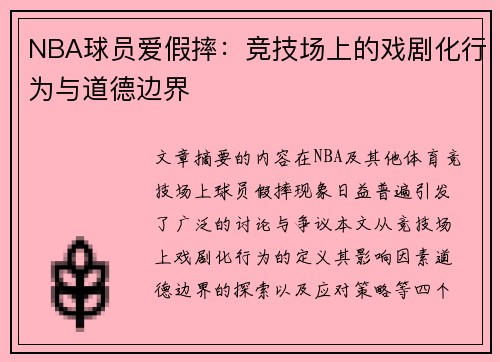 NBA球员爱假摔：竞技场上的戏剧化行为与道德边界

文章摘要的内容在NBA及其他体育竞技场上球员假摔现象日益普遍引发了广泛的讨论与争议本文从竞技场上戏剧化行为的定义其影响因素道德边界的探索以及应对策略等四个